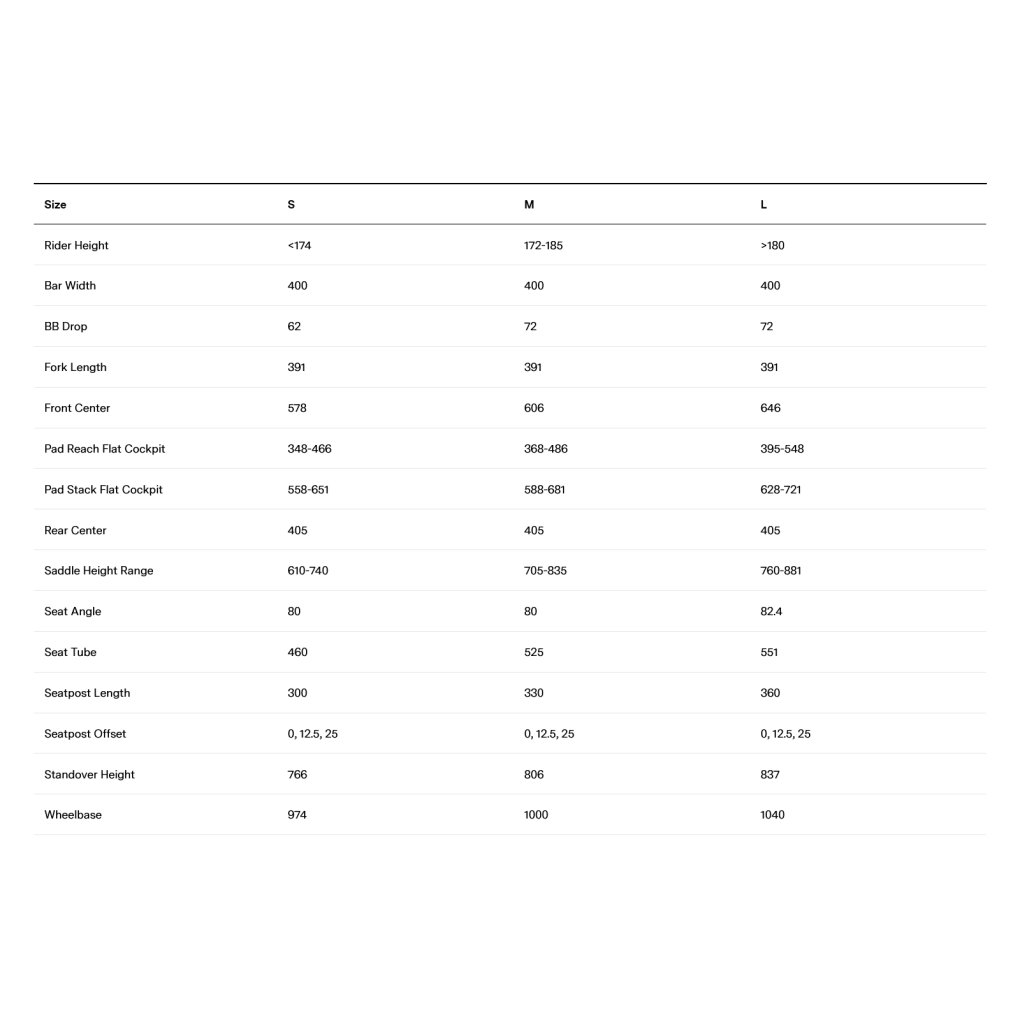 | Size | S | M | L |
|---|---|---|---|
| Rider Height | <174 | 172-185 | >180 |
| Bar Width | 400 | 400 | 400 |
| BB Drop | 62 | 72 | 72 |
| Fork Length | 391 | 391 | 391 |
| Front Center | 578 | 606 | 646 |
| Pad Reach Flat Cockpit | 348-466 | 368-486 | 395-548 |
| Pad Stack Flat Cockpit | 558-651 | 588-681 | 628-721 |
| Rear Center | 405 | 405 | 405 |
| Saddle Height Range | 610-740 | 705-835 | 760-881 |
| Seat Angle | 80 | 80 | 82.4 |
| Seat Tube | 460 | 525 | 551 |
| Seatpost Length | 300 | 330 | 360 |
| Seatpost Offset | 0, 12.5, 25 | 0, 12.5, 25 | 0, 12.5, 25 |
| Standover Height | 766 | 806 | 837 |
| Wheelbase | 974 | 1000 | 1040 |